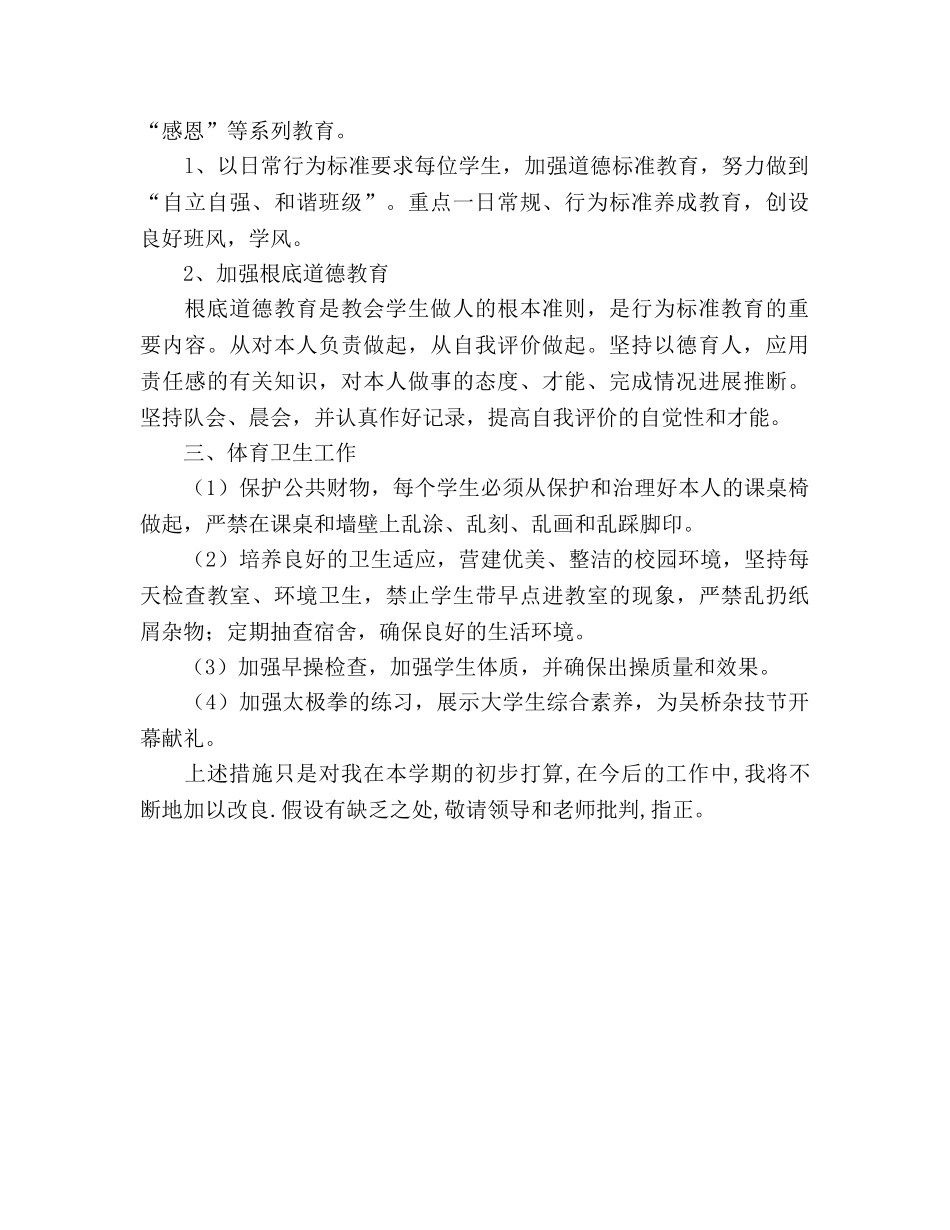 “感恩”等系列教育。

1、以日常行为标准要求每位学生，加强道德标准教育，努力做到“自立自强、和谐班级”。重点一日常规、行为标准养成教育，创设良好班风，学风。

2、加强根底道德教育

根底道德教育是教会学生做人的根本准则，是行为标准教育的重要内容。从对本人负责做起，从自我评价做起。坚持以德育人，应用责任感的有关知识，对本人做事的态度、才能、完成情况进展推断。坚持队会、晨会，并认真作好记录，提高自我评价的自觉性和才能。

三、体育卫生工作

（1）保护公共财物，每个学生必须从保护和治理好本人的课桌椅做起，严禁在课桌和墙壁上乱涂、乱刻、乱画和乱踩脚印。

（2）培养良好的卫生适应，营建优美、整洁的校园环境，坚持每天检查教室、环境卫生，禁止学生带早点进教室的现象，严禁乱扔纸屑杂物；定期抽查宿舍，确保良好的生活环境。

（3）加强早操检查，加强学生体质，并确保出操质量和效果。

（4）加强太极拳的练习，展示大学生综合素养，为吴桥杂技节开幕献礼。

上述措施只是对我在本学期的初步打算,在今后的工作中,我将不断地加以改良.假设有缺乏之处,敬请领导和老师批判,指正。